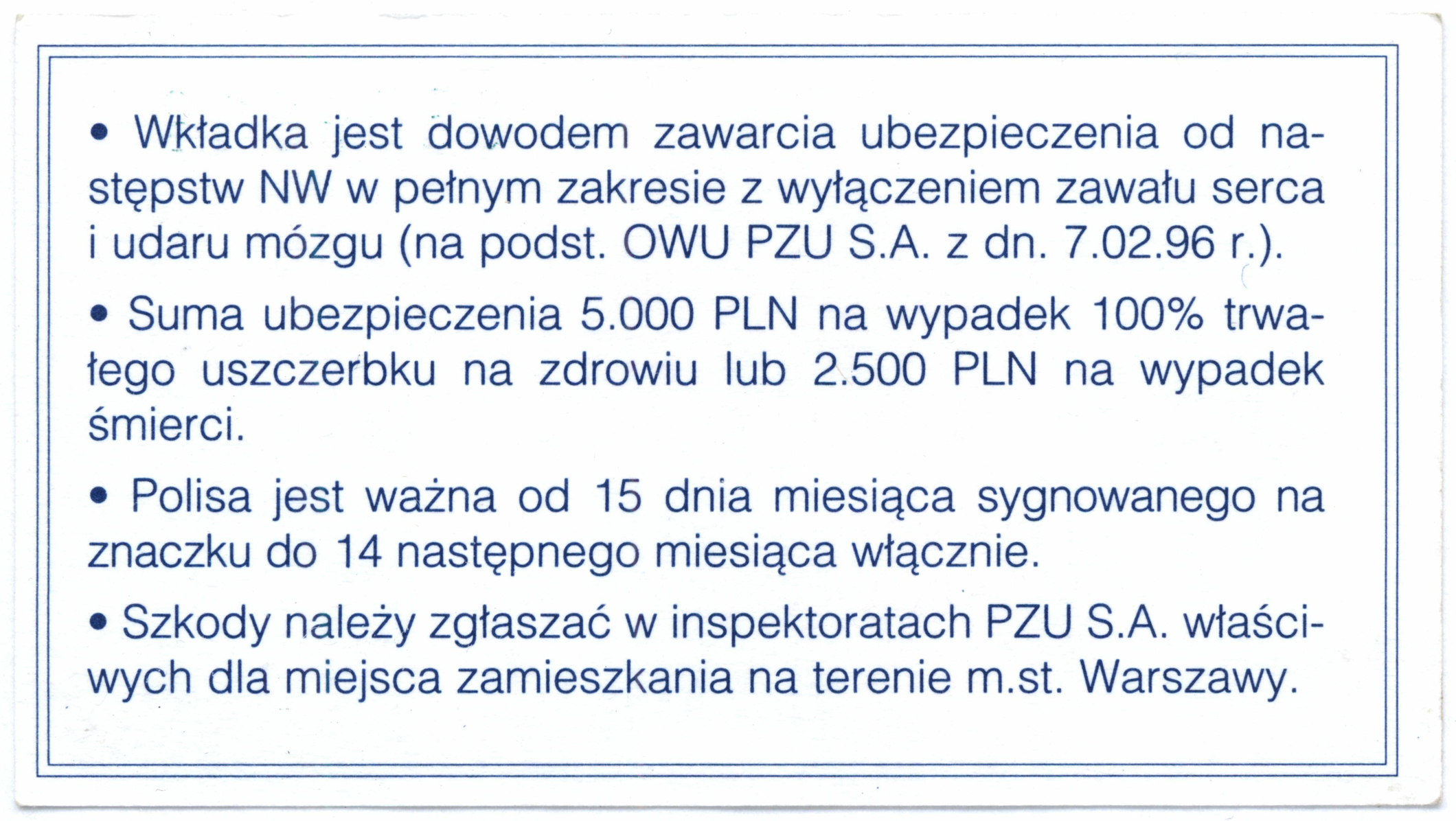 • Wkładka jest dowodem zawarcia ubezpieczenia od następstw NW w pełnym zakresie z wyłączeniem zawału serca i udaru mózgu (na podst. OWU PZU S.A. z dn. 7.02.96 r.).

• Suma ubezpieczenia 5.000 PLN na wypadek 100% trwałego uszczerbku na zdrowiu lub 2.500 PLN na wypadek śmierci.

• Polisa jest ważna od 15 dnia miesiąca sygnowanego na znaczku do 14 następnego miesiąca włącznie.

• Szkody należy zgłaszać w inspektoratach PZU S.A. właściwych dla miejsca zamieszkania na terenie m.st. Warszawy.